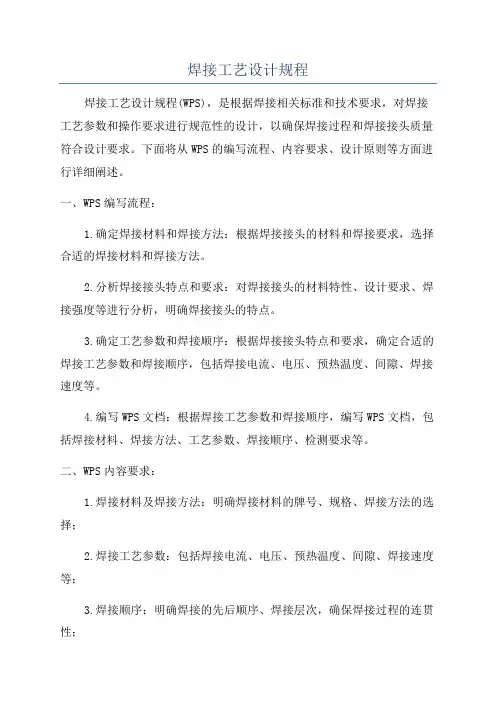 焊接工艺设计规程

焊接工艺设计规程(WPS)，是根据焊接相关标准和技术要求，对焊接工艺参数和操作要求进行规范性的设计，以确保焊接过程和焊接接头质量符合设计要求。下面将从WPS的编写流程、内容要求、设计原则等方面进行详细阐述。

一、WPS编写流程：

1.确定焊接材料和焊接方法：根据焊接接头的材料和焊接要求，选择合适的焊接材料和焊接方法。

2.分析焊接接头特点和要求：对焊接接头的材料特性、设计要求、焊接强度等进行分析，明确焊接接头的特点。

3.确定工艺参数和焊接顺序：根据焊接接头特点和要求，确定合适的焊接工艺参数和焊接顺序，包括焊接电流、电压、预热温度、间隙、焊接速度等。

4.编写WPS文档：根据焊接工艺参数和焊接顺序，编写WPS文档，包括焊接材料、焊接方法、工艺参数、焊接顺序、检测要求等。

二、WPS内容要求：

1.焊接材料及焊接方法：明确焊接材料的牌号、规格、焊接方法的选择；

2.焊接工艺参数：包括焊接电流、电压、预热温度、间隙、焊接速度等；

3.焊接顺序：明确焊接的先后顺序、焊接层次，确保焊接过程的连贯性；